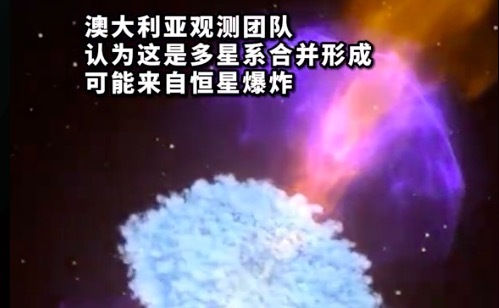 澳大利亚观测团队
认为这是多星系合并形成
可能来自恒星爆炸